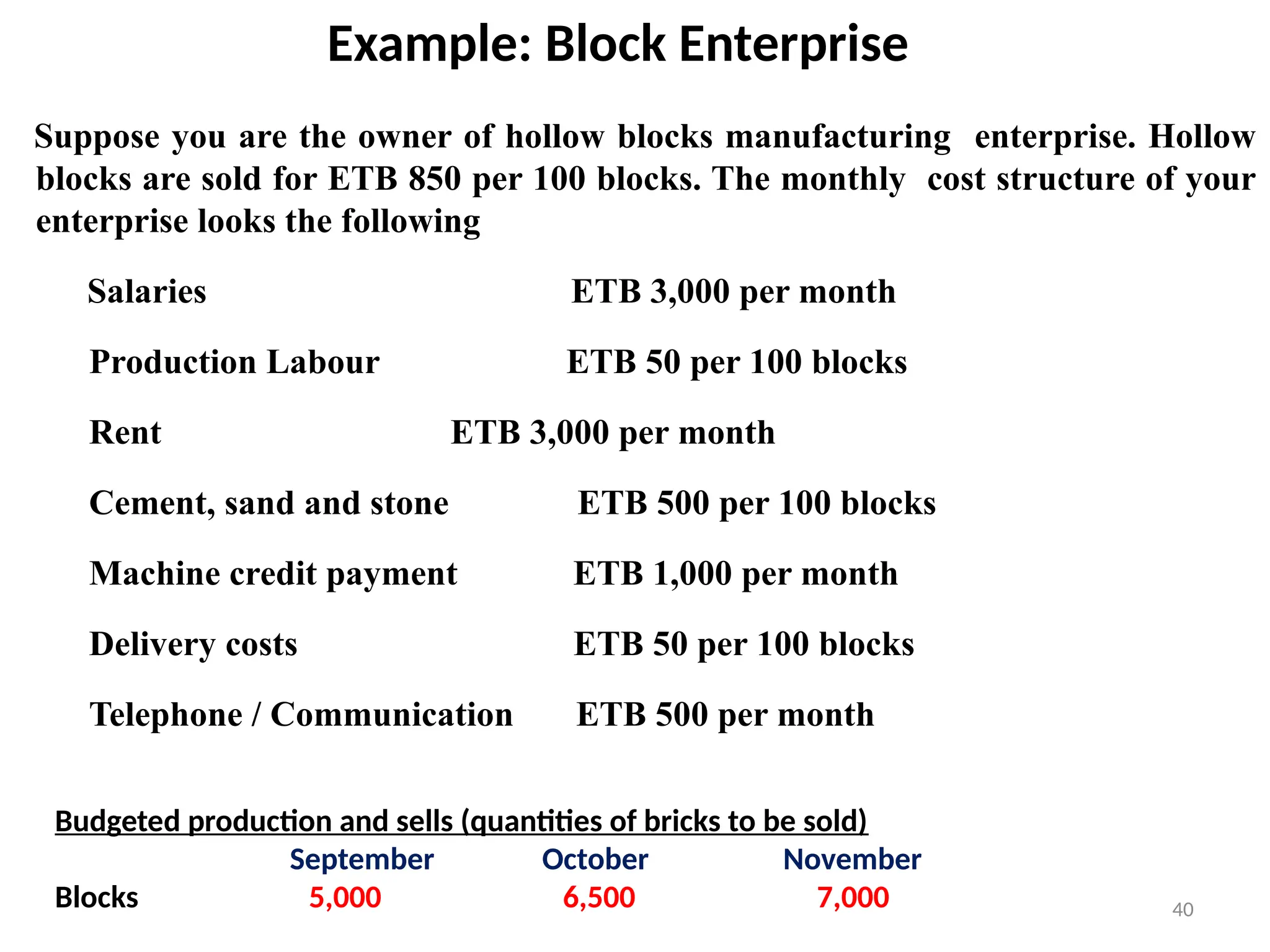 Example: Block Enterprise

Suppose you are the owner of hollow blocks manufacturing enterprise. Hollow blocks are sold for ETB 850 per 100 blocks. The monthly cost structure of your enterprise looks the following

Salaries ETB 3,000 per month

Production Labour ETB 50 per 100 blocks

Rent ETB 3,000 per month

Cement, sand and stone ETB 500 per 100 blocks

Machine credit payment ETB 1,000 per month

Delivery costs ETB 50 per 100 blocks

Telephone / Communication ETB 500 per month

Budgeted production and sells (quantities of bricks to be sold)

| | September | October | November |
|---|---|---|---|
| Blocks | 5,000 | 6,500 | 7,000 |

40